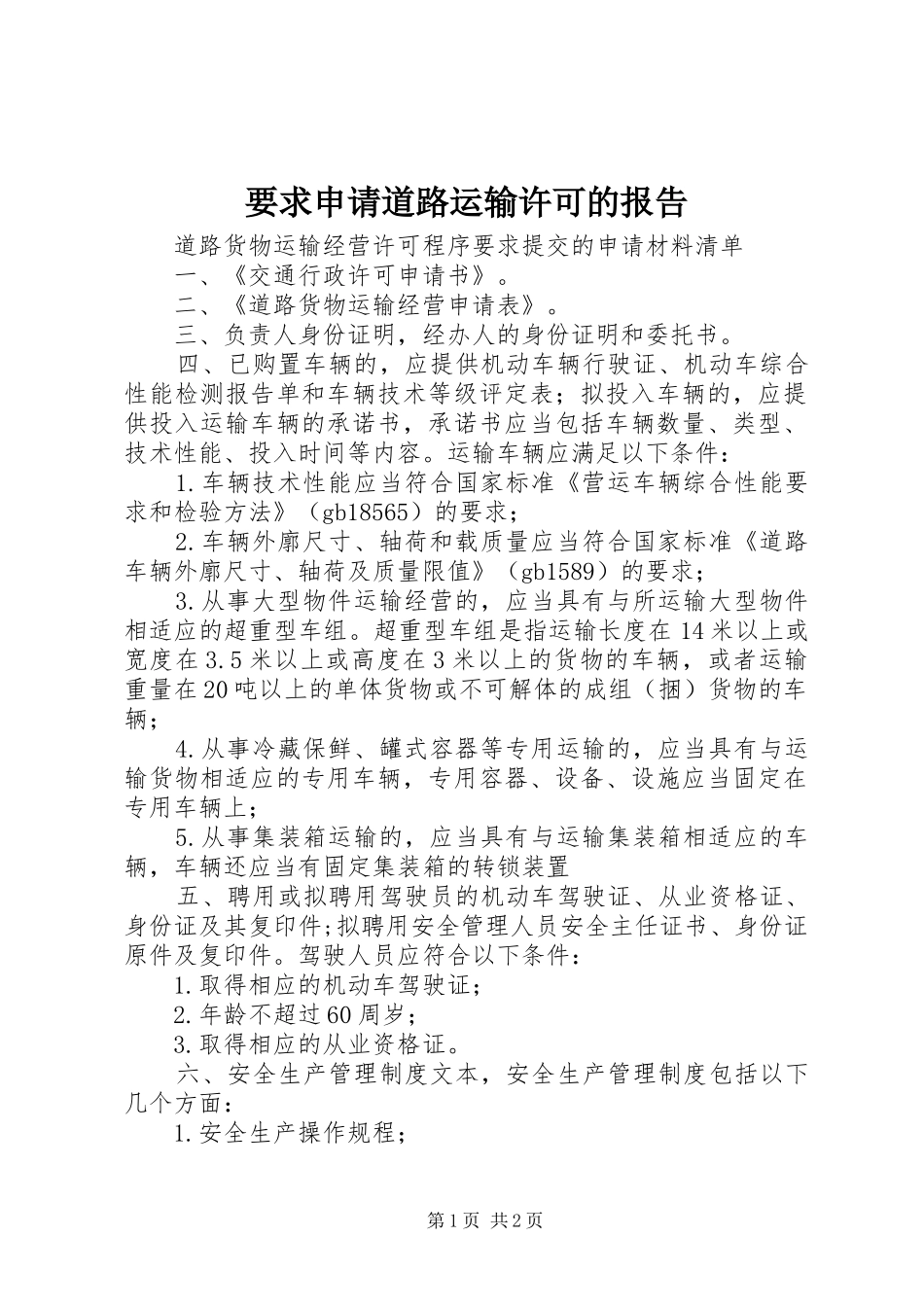 要求申请道路运输许可的报告

道路货物运输经营许可程序要求提交的申请材料清单

一、《交通行政许可申请书》。

二、《道路货物运输经营申请表》。

三、负责人身份证明，经办人的身份证明和委托书。

四、已购置车辆的，应提供机动车辆行驶证、机动车综合性能检测报告单和车辆技术等级评定表；拟投入车辆的，应提供投入运输车辆的承诺书，承诺书应当包括车辆数量、类型、技术性能、投入时间等内容。运输车辆应满足以下条件：

1.车辆技术性能应当符合国家标准《营运车辆综合性能要求和检验方法》（gb18565）的要求；

2.车辆外廓尺寸、轴荷和载质量应当符合国家标准《道路车辆外廓尺寸、轴荷及质量限值》（gb1589）的要求；

3.从事大型物件运输经营的，应当具有与所运输大型物件相适应的超重型车组。超重型车组是指运输长度在14米以上或宽度在3.5米以上或高度在3米以上的货物的车辆，或者运输重量在20吨以上的单体货物或不可解体的成组（捆）货物的车辆；

4.从事冷藏保鲜、罐式容器等专用运输的，应当具有与运输货物相适应的专用车辆，专用容器、设备、设施应当固定在专用车辆上；

5.从事集装箱运输的，应当具有与运输集装箱相适应的车辆，车辆还应当有固定集装箱的转锁装置

五、聘用或拟聘用驾驶员的机动车驾驶证、从业资格证、身份证及其复印件;拟聘用安全管理人员安全主任证书、身份证原件及复印件。驾驶人员应符合以下条件：

1.取得相应的机动车驾驶证；

2.年龄不超过60周岁；

3.取得相应的从业资格证。

六、安全生产管理制度文本，安全生产管理制度包括以下几个方面：

1.安全生产操作规程；

第1页 共2页